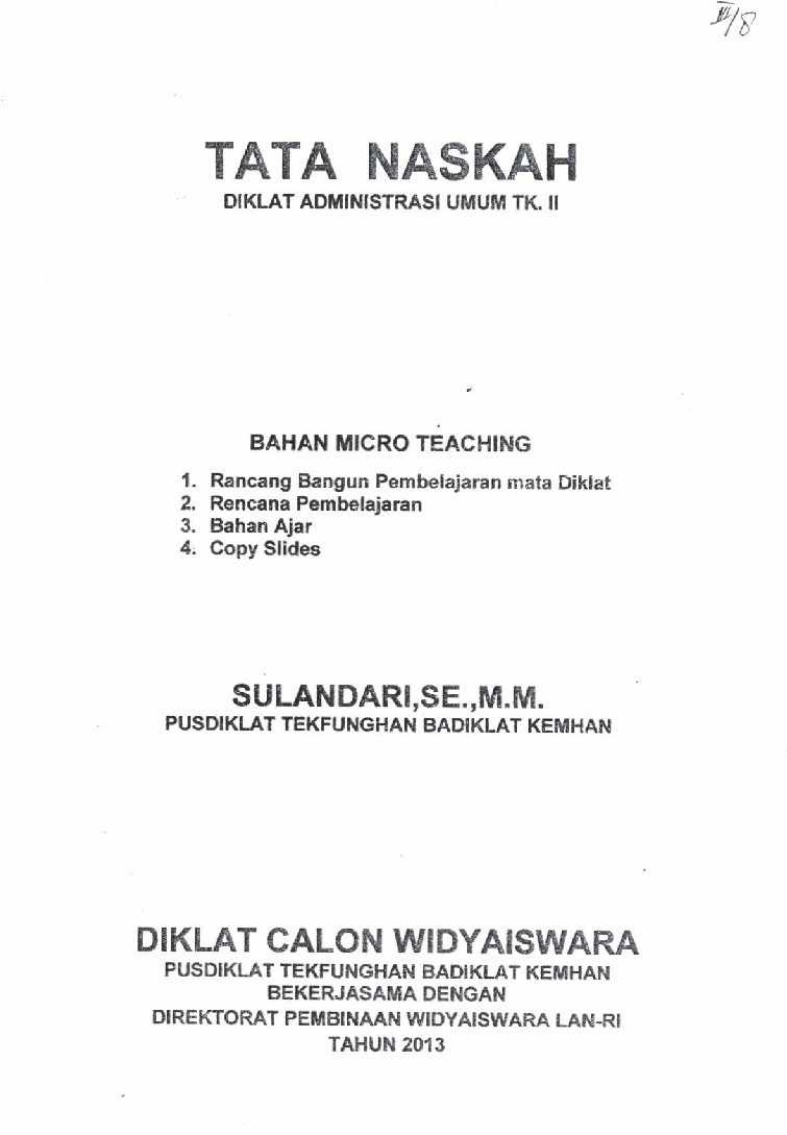 III/8

TATA NASKAH
DIKLAT ADMINISTRASI UMUM TK. II

BAHAN MICRO TEACHING

1. Rancang Bangun Pembelajaran mata Diklat
2. Rencana Pembelajaran
3. Bahan Ajar
4. Copy Slides

SULANDARI,SE.,M.M.
PUSDIKLAT TEKFUNGHAN BADIKLAT KEMHAN

DIKLAT CALON WIDYAISWARA
PUSDIKLAT TEKFUNGHAN BADIKLAT KEMHAN
BEKERJASAMA DENGAN
DIREKTORAT PEMBINAAN WIDYAISWARA LAN-RI
TAHUN 2013